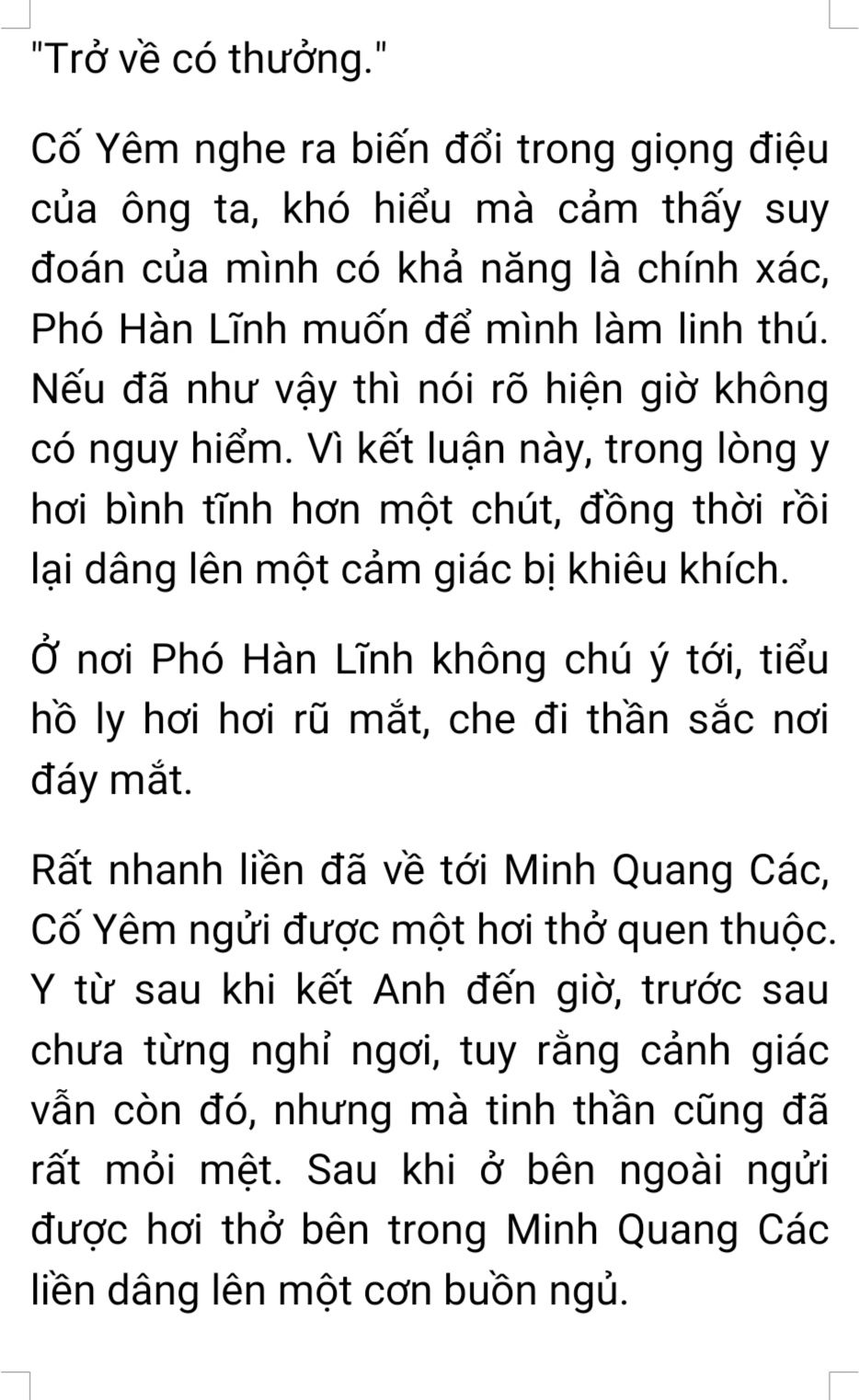 "Trở về có thưởng."

Cố Yêm nghe ra biến đổi trong giọng điệu của ông ta, khó hiểu mà cảm thấy suy đoán của mình có khả năng là chính xác, Phó Hàn Lĩnh muốn để mình làm linh thú. Nếu đã như vậy thì nói rõ hiện giờ không có nguy hiểm. Vì kết luận này, trong lòng y hơi bình tĩnh hơn một chút, đồng thời rồi lại dâng lên một cảm giác bị khiêu khích.

Ở nơi Phó Hàn Lĩnh không chú ý tới, tiểu hồ ly hơi hơi rũ mắt, che đi thần sắc nơi đáy mắt.

Rất nhanh liền đã về tới Minh Quang Các, Cố Yêm ngửi được một hơi thở quen thuộc. Y từ sau khi kết Anh đến giờ, trước sau chưa từng nghỉ ngơi, tuy rằng cảnh giác vẫn còn đó, nhưng mà tinh thần cũng đã rất mỏi mệt. Sau khi ở bên ngoài ngửi được hơi thở bên trong Minh Quang Các liền dâng lên một cơn buồn ngủ.